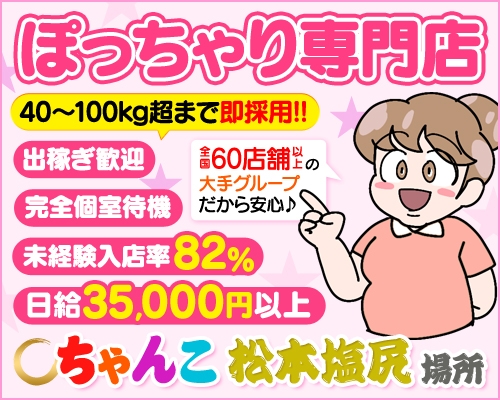 ぽっちゃり専門店

40～100kg超まで即採用!!

出稼ぎ歓迎

完全個室待機

未経験入店率82%

日給35,000円以上

全国60店舗以上の大手グループだから安心♪

ちゃんこ 松本塩尻 場所